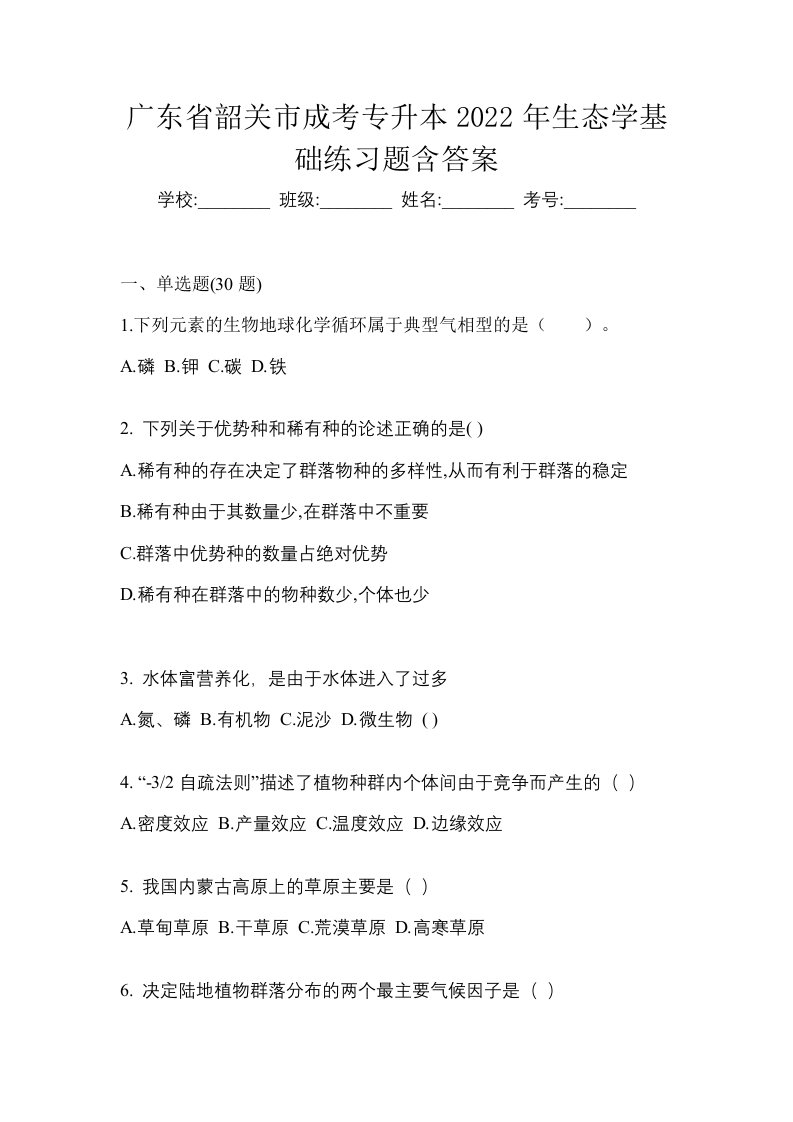 广东省韶关市成考专升本 2022 年生态学基础练习题含答案

学校:________ 班级:________ 姓名:________ 考号:________

一、单选题(30 题)

1.下列元素的生物地球化学循环属于典型气相型的是（　　）。

A.磷 B.钾 C.碳 D.铁

2. 下列关于优势种和稀有种的论述正确的是( )

A.稀有种的存在决定了群落物种的多样性,从而有利于群落的稳定

B.稀有种由于其数量少,在群落中不重要

C.群落中优势种的数量占绝对优势

D.稀有种在群落中的物种数少,个体也少

3. 水体富营养化，是由于水体进入了过多

A.氮、磷 B.有机物 C.泥沙 D.微生物 ( )

4. “-3/2 自疏法则”描述了植物种群内个体间由于竞争而产生的（ ）

A.密度效应 B.产量效应 C.温度效应 D.边缘效应

5. 我国内蒙古高原上的草原主要是（ ）

A.草甸草原 B.干草原 C.荒漠草原 D.高寒草原

6. 决定陆地植物群落分布的两个最主要气候因子是（ ）